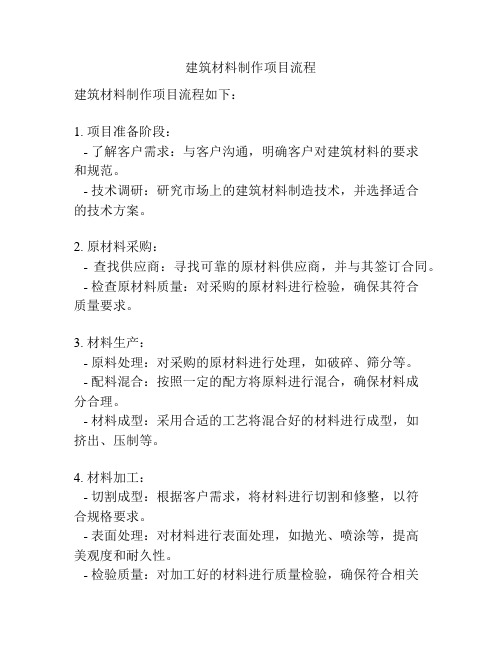 建筑材料制作项目流程

建筑材料制作项目流程如下：

1. 项目准备阶段：
- 了解客户需求：与客户沟通，明确客户对建筑材料的要求和规范。
- 技术调研：研究市场上的建筑材料制造技术，并选择适合的技术方案。

2. 原材料采购：
- 查找供应商：寻找可靠的原材料供应商，并与其签订合同。
- 检查原材料质量：对采购的原材料进行检验，确保其符合质量要求。

3. 材料生产：
- 原料处理：对采购的原材料进行处理，如破碎、筛分等。
- 配料混合：按照一定的配方将原料进行混合，确保材料成分合理。
- 材料成型：采用合适的工艺将混合好的材料进行成型，如挤出、压制等。

4. 材料加工：
- 切割成型：根据客户需求，将材料进行切割和修整，以符合规格要求。
- 表面处理：对材料进行表面处理，如抛光、喷涂等，提高美观度和耐久性。
- 检验质量：对加工好的材料进行质量检验，确保符合相关